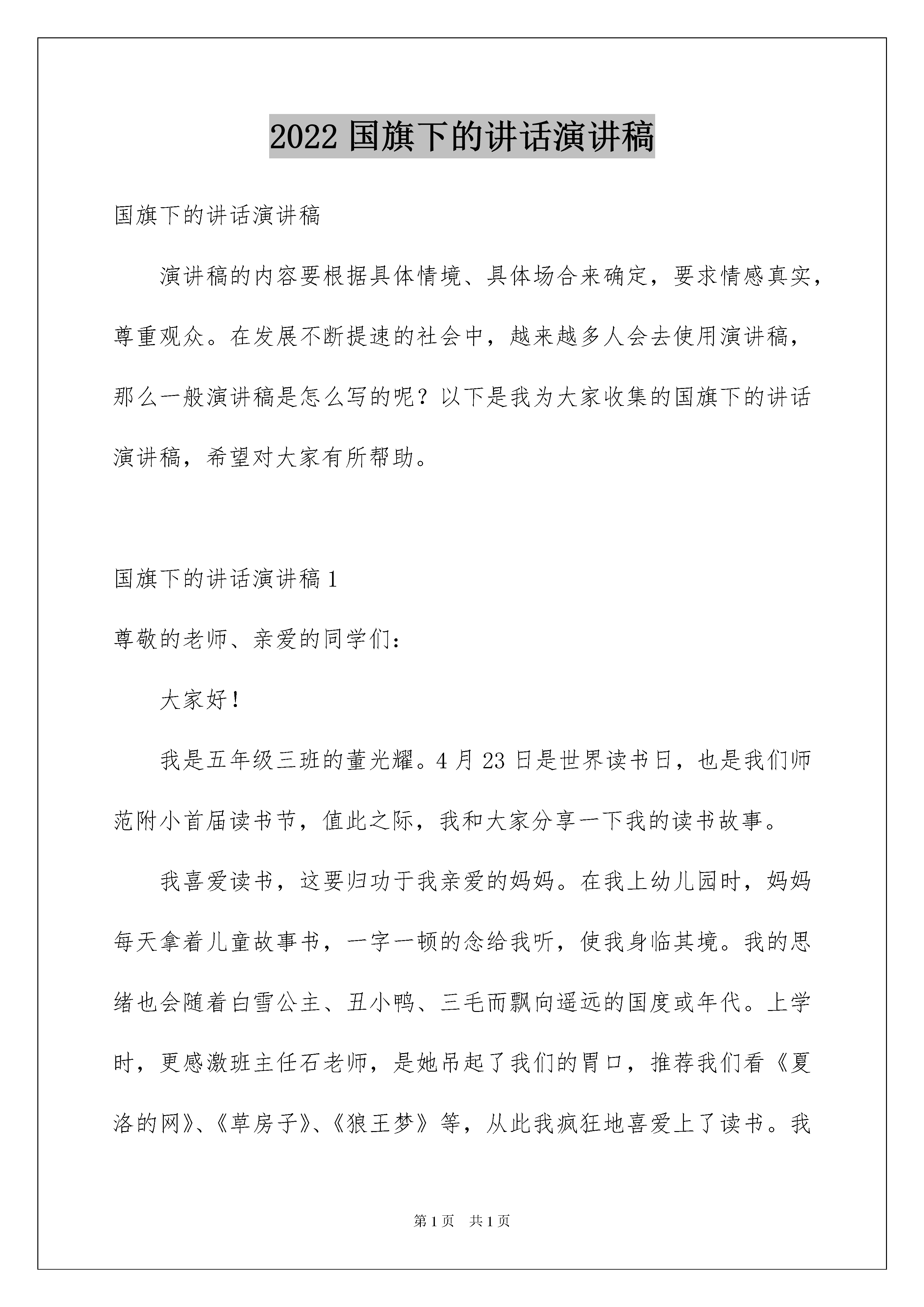 2022 国旗下的讲话演讲稿

国旗下的讲话演讲稿

演讲稿的内容要根据具体情境、具体场合来确定，要求情感真实，尊重观众。在发展不断提速的社会中，越来越多人会去使用演讲稿，那么一般演讲稿是怎么写的呢？以下是我为大家收集的国旗下的讲话演讲稿，希望对大家有所帮助。

国旗下的讲话演讲稿 1

尊敬的老师、亲爱的同学们：

大家好！

我是五年级三班的董光耀。4 月 23 日是世界读书日，也是我们师范附小首届读书节，值此之际，我和大家分享一下我的读书故事。

我喜爱读书，这要归功于我亲爱的妈妈。在我上幼儿园时，妈妈每天拿着儿童故事书，一字一顿的念给我听，使我身临其境。我的思绪也会随着白雪公主、丑小鸭、三毛而飘向遥远的国度或年代。上学时，更感激班主任石老师，是她吊起了我们的胃口，推荐我们看《夏洛的网》、《草房子》、《狼王梦》等，从此我疯狂地喜爱上了读书。我

第 1 页　共 1 页